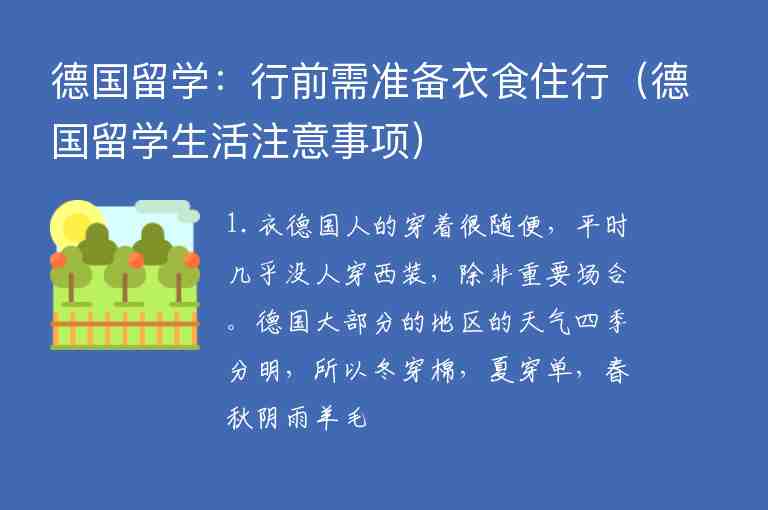 德国留学：行前需准备衣食住行（德国留学生活注意事项）

1. 衣德国人的穿着很随便，平时几乎没人穿西装，除非重要场合。德国大部分的地区的天气四季分明，所以冬穿棉，夏穿单，春秋阴雨羊毛